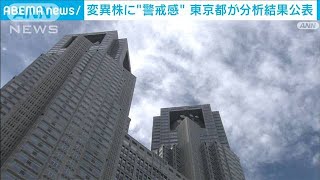 ABEMA news/ 変異株に"警戒感" 東京都が分析結果公表

ANN NEWS

ANN